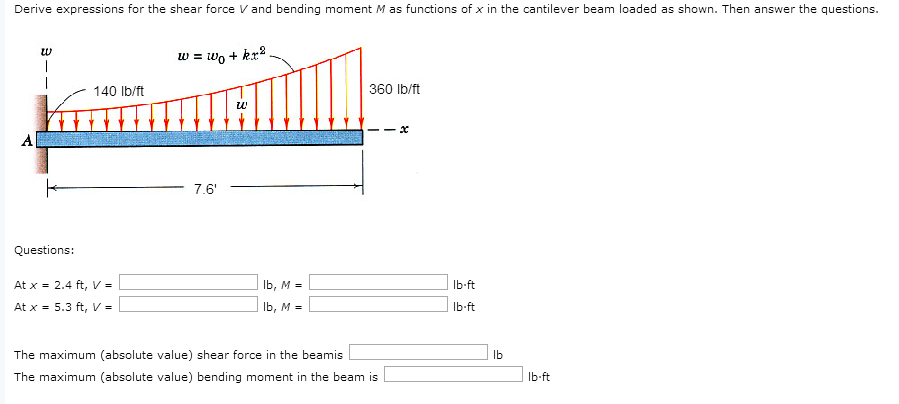 Derive expressions for the shear force $V$ and bending moment $M$ as functions of $x$ in the cantilever beam loaded as shown. Then answer the questions.

$w$

$w = w_0 + kx^2$

140 lb/ft

360 lb/ft

$w$

$x$

A

7.6'

Questions:

At $x$ = 2.4 ft, $V$ = lb, $M$ = lb·ft

At $x$ = 5.3 ft, $V$ = lb, $M$ = lb·ft

The maximum (absolute value) shear force in the beamis lb

The maximum (absolute value) bending moment in the beam is lb·ft